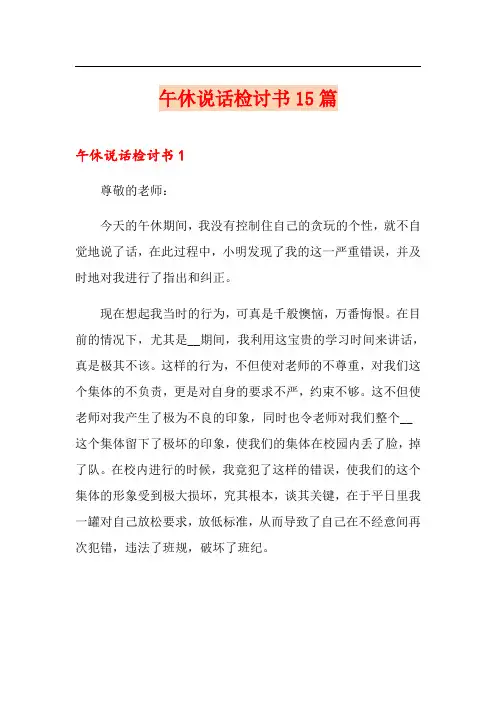 午休说话检讨书15篇

午休说话检讨书1

尊敬的老师：

今天的午休期间，我没有控制住自己的贪玩的个性，就不自觉地说了话，在此过程中，小明发现了我的这一严重错误，并及时地对我进行了指出和纠正。

现在想起我当时的行为，可真是千般懊恼，万番悔恨。在目前的情况下，尤其是__期间，我利用这宝贵的学习时间来讲话，真是极其不该。这样的行为，不但使对老师的不尊重，对我们这个集体的不负责，更是对自身的要求不严，约束不够。这不但使老师对我产生了极为不良的印象，同时也令老师对我们整个__这个集体留下了极坏的印象，使我们的集体在校园内丢了脸，掉了队。在校内进行的时候，我竟犯了这样的错误，使我们的这个集体的形象受到极大损坏，究其根本，谈其关键，在于平日里我一罐对自己放松要求，放低标准，从而导致了自己在不经意间再次犯错，违法了班规，破坏了班纪。